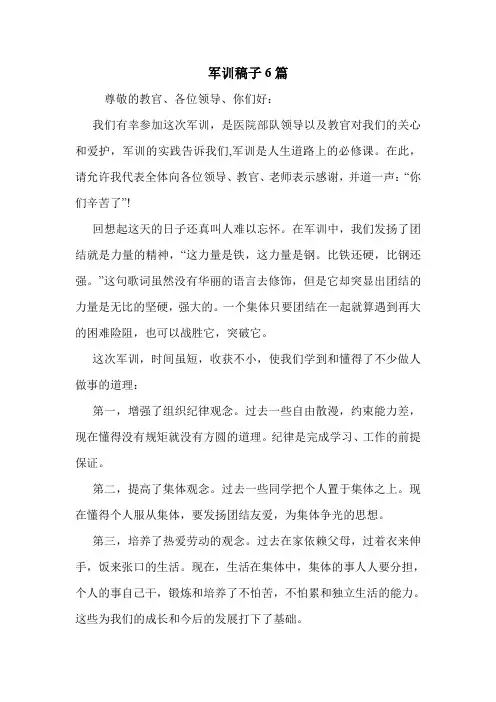 军训稿子6篇

尊敬的教官、各位领导、你们好：

我们有幸参加这次军训，是医院部队领导以及教官对我们的关心和爱护，军训的实践告诉我们,军训是人生道路上的必修课。在此，请允许我代表全体向各位领导、教官、老师表示感谢，并道一声：“你们辛苦了”!

回想起这天的日子还真叫人难以忘怀。在军训中，我们发扬了团结就是力量的精神，“这力量是铁，这力量是钢。比铁还硬，比钢还强。”这句歌词虽然没有华丽的语言去修饰，但是它却突显出团结的力量是无比的坚硬，强大的。一个集体只要团结在一起就算遇到再大的困难险阻，也可以战胜它，突破它。

这次军训，时间虽短，收获不小，使我们学到和懂得了不少做人做事的道理：

第一，增强了组织纪律观念。过去一些自由散漫，约束能力差，现在懂得没有规矩就没有方圆的道理。纪律是完成学习、工作的前提保证。

第二，提高了集体观念。过去一些同学把个人置于集体之上。现在懂得个人服从集体，要发扬团结友爱，为集体争光的思想。

第三，培养了热爱劳动的观念。过去在家依赖父母，过着衣来伸手，饭来张口的生活。现在，生活在集体中，集体的事人人要分担，个人的事自己干，锻炼和培养了不怕苦，不怕累和独立生活的能力。这些为我们的成长和今后的发展打下了基础。